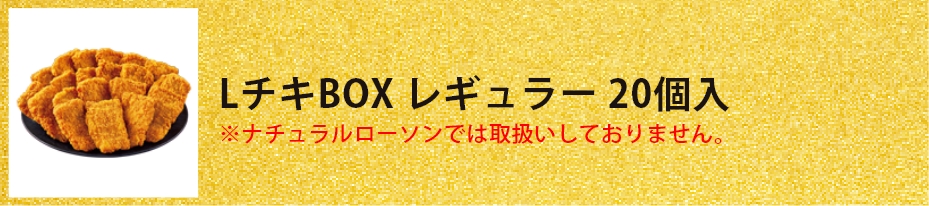 LチキBOX レギュラー 20個入
※ナチュラルローソンでは取扱いしておりません。